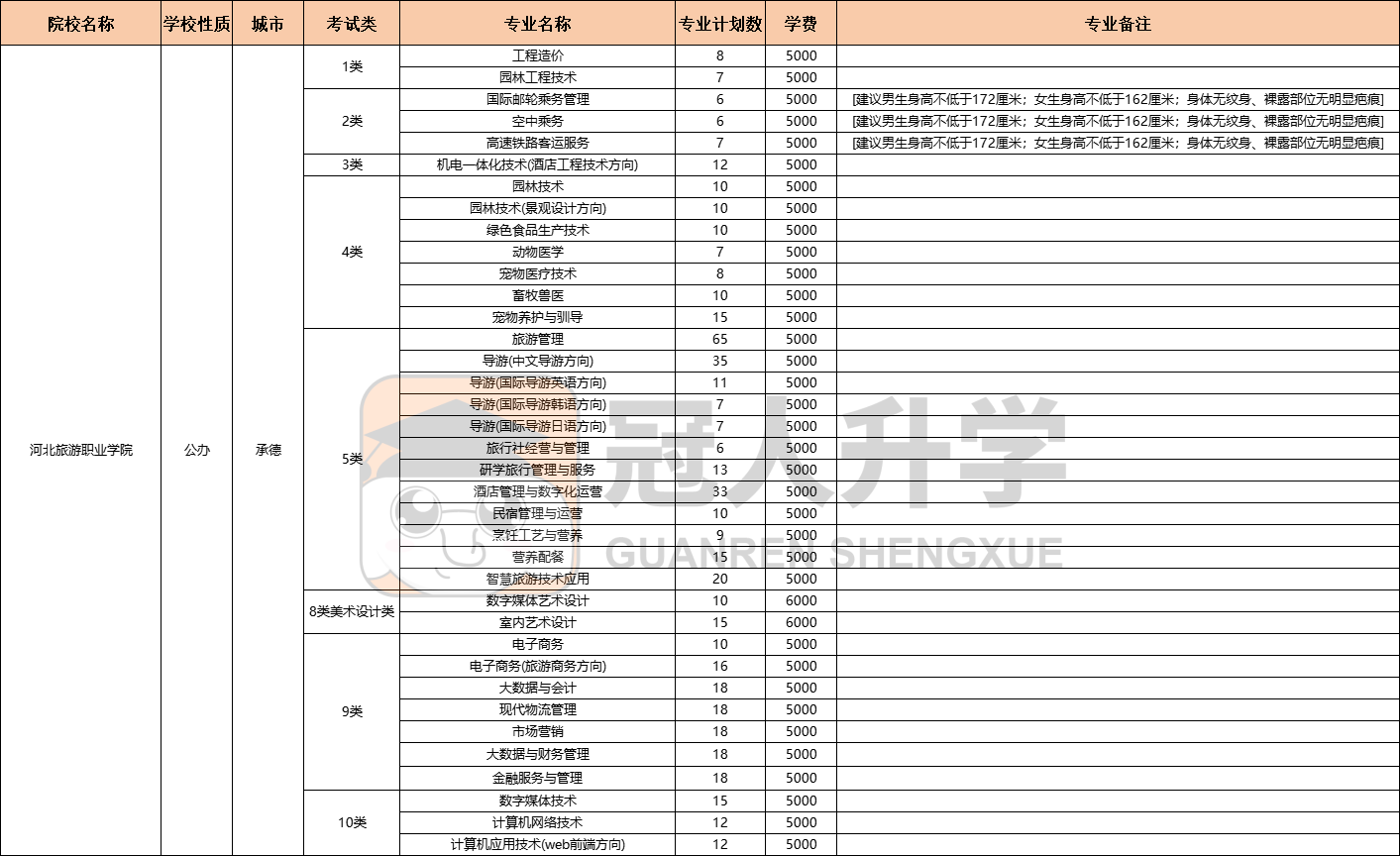 | 院校名称 | 学校性质 | 城市 | 考试类 | 专业名称 | 专业计划数 | 学费 | 专业备注 |
|---|---|---|---|---|---|---|---|
| 河北旅游职业学院 | 公办 | 承德 | 1类 | 工程造价 | 8 | 5000 | |
| | | | | 园林工程技术 | 7 | 5000 | |
| | | | 2类 | 国际邮轮乘务管理 | 6 | 5000 | [建议男生身高不低于172厘米；女生身高不低于162厘米；身体无纹身、裸露部位无明显疤痕] |
| | | | | 空中乘务 | 6 | 5000 | [建议男生身高不低于172厘米；女生身高不低于162厘米；身体无纹身、裸露部位无明显疤痕] |
| | | | | 高速铁路客运服务 | 7 | 5000 | [建议男生身高不低于172厘米；女生身高不低于162厘米；身体无纹身、裸露部位无明显疤痕] |
| | | | 3类 | 机电一体化技术(酒店工程技术方向) | 12 | 5000 | |
| | | | 4类 | 园林技术 | 10 | 5000 | |
| | | | | 园林技术(景观设计方向) | 10 | 5000 | |
| | | | | 绿色食品生产技术 | 10 | 5000 | |
| | | | | 动物医学 | 7 | 5000 | |
| | | | | 宠物医疗技术 | 8 | 5000 | |
| | | | | 畜牧兽医 | 10 | 5000 | |
| | | | | 宠物养护与驯导 | 15 | 5000 | |
| | | | 5类 | 旅游管理 | 65 | 5000 | |
| | | | | 导游(中文导游方向) | 35 | 5000 | |
| | | | | 导游(国际导游英语方向) | 11 | 5000 | |
| | | | | 导游(国际导游韩语方向) | 7 | 5000 | |
| | | | | 导游(国际导游日语方向) | 7 | 5000 | |
| | | | | 旅行社经营与管理 | 6 | 5000 | |
| | | | | 研学旅行管理与服务 | 13 | 5000 | |
| | | | | 酒店管理与数字化运营 | 33 | 5000 | |
| | | | | 民宿管理与运营 | 10 | 5000 | |
| | | | | 烹饪工艺与营养 | 9 | 5000 | |
| | | | | 营养配餐 | 15 | 5000 | |
| | | | | 智慧旅游技术应用 | 20 | 5000 | |
| | | | 8类美术设计类 | 数字媒体艺术设计 | 10 | 6000 | |
| | | | | 室内艺术设计 | 15 | 6000 | |
| | | | 9类 | 电子商务 | 10 | 5000 | |
| | | | | 电子商务(旅游商务方向) | 16 | 5000 | |
| | | | | 大数据与会计 | 18 | 5000 | |
| | | | | 现代物流管理 | 18 | 5000 | |
| | | | | 市场营销 | 18 | 5000 | |
| | | | | 大数据与财务管理 | 18 | 5000 | |
| | | | | 金融服务与管理 | 18 | 5000 | |
| | | | 10类 | 数字媒体技术 | 15 | 5000 | |
| | | | | 计算机网络技术 | 12 | 5000 | |
| | | | | 计算机应用技术(web前端方向) | 12 | 5000 | |

冠人升学
GUANREN SHENGXUE